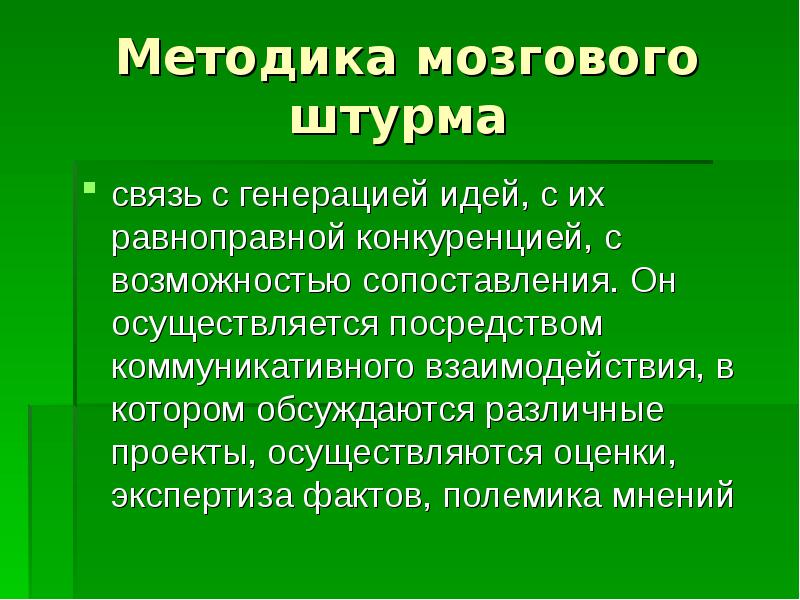 Методика мозгового штурма

• связь с генерацией идей, с их равноправной конкуренцией, с возможностью сопоставления. Он осуществляется посредством коммуникативного взаимодействия, в котором обсуждаются различные проекты, осуществляются оценки, экспертиза фактов, полемика мнений